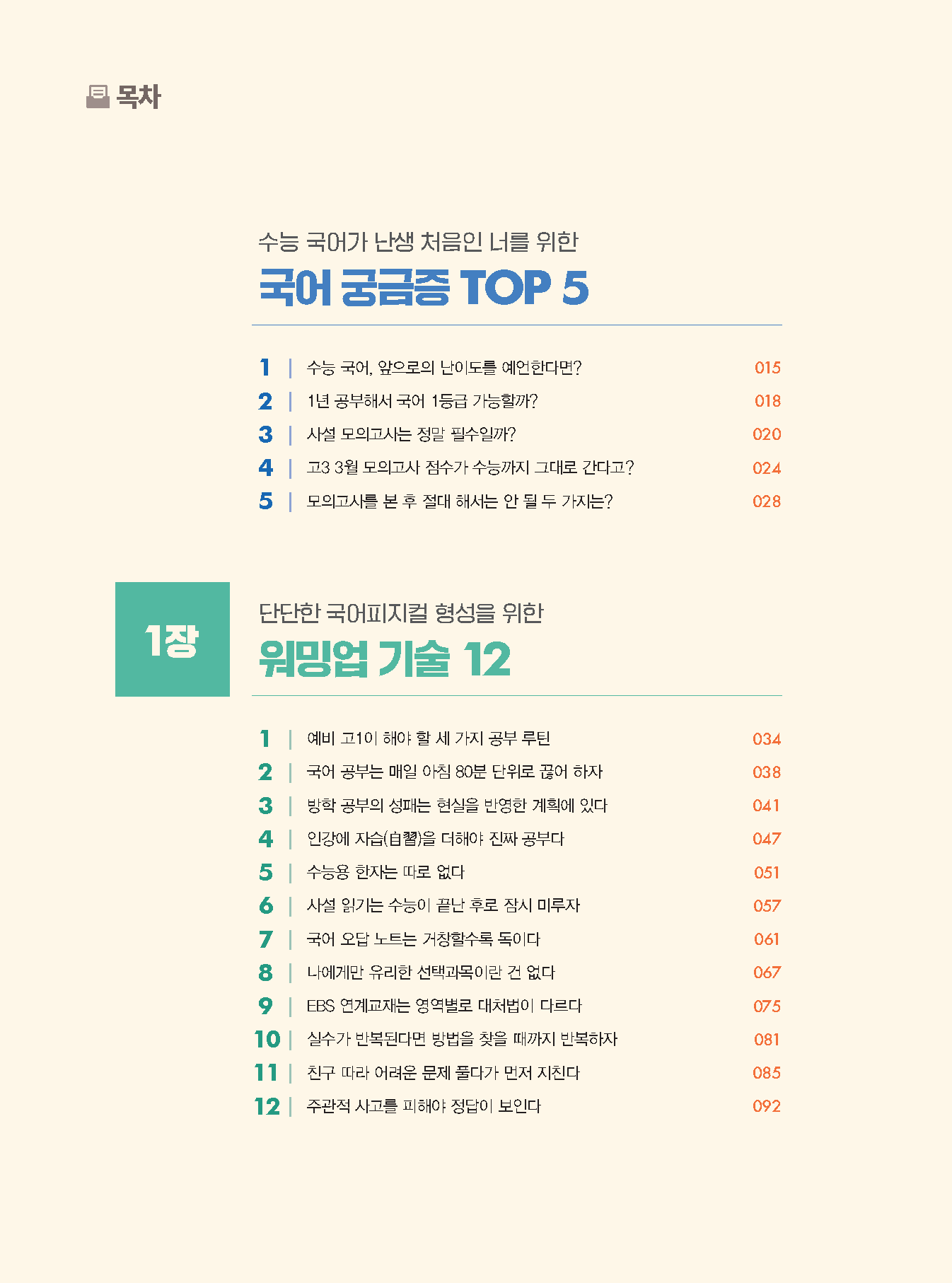 목차

수능 국어가 난생 처음인 너를 위한
국어 궁금증 TOP 5

1 | 수능 국어, 앞으로의 난이도를 예언한다면? 015
2 | 1년 공부해서 국어 1등급 가능할까? 018
3 | 사설 모의고사는 정말 필수일까? 020
4 | 고3 3월 모의고사 점수가 수능까지 그대로 간다고? 024
5 | 모의고사를 본 후 절대 해서는 안 될 두 가지는? 028

1장

단단한 국어피지컬 형성을 위한
워밍업 기술 12

1 | 예비 고1이 해야 할 세 가지 공부 루틴 034
2 | 국어 공부는 매일 아침 80분 단위로 끊어 하자 038
3 | 방학 공부의 성패는 현실을 반영한 계획에 있다 041
4 | 인강에 자습(自習)을 더해야 진짜 공부다 047
5 | 수능용 한자는 따로 없다 051
6 | 사설 읽기는 수능이 끝난 후로 잠시 미루자 057
7 | 국어 오답 노트는 거창할수록 독이다 061
8 | 나에게만 유리한 선택과목이란 건 없다 067
9 | EBS 연계교재는 영역별로 대처법이 다르다 075
10 | 실수가 반복된다면 방법을 찾을 때까지 반복하자 081
11 | 친구 따라 어려운 문제 풀다가 먼저 지친다 085
12 | 주관적 사고를 피해야 정답이 보인다 092